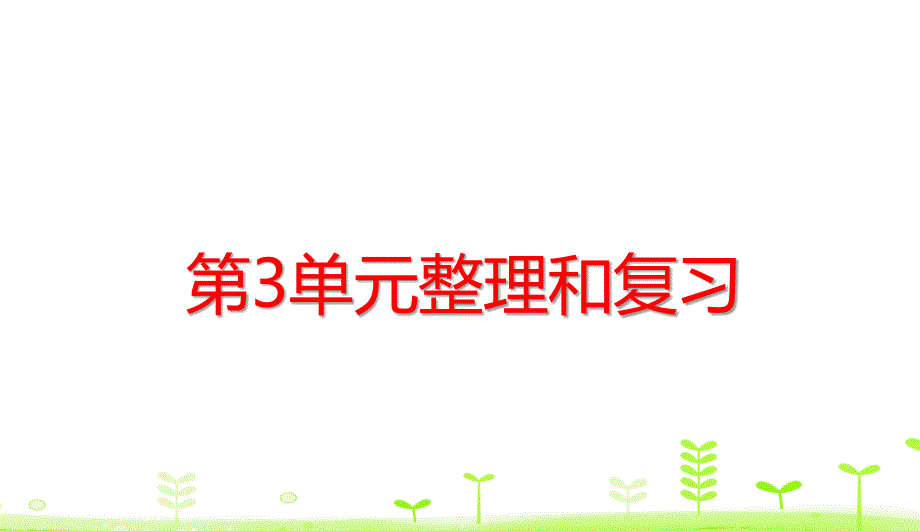 第3单元整理和复习